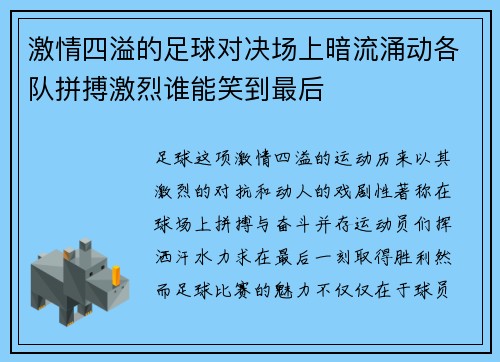 激情四溢的足球对决场上暗流涌动各队拼搏激烈谁能笑到最后

足球这项激情四溢的运动历来以其激烈的对抗和动人的戏剧性著称在球场上拼搏与奋斗并存运动员们挥洒汗水力求在最后一刻取得胜利然而足球比赛的魅力不仅仅在于球员